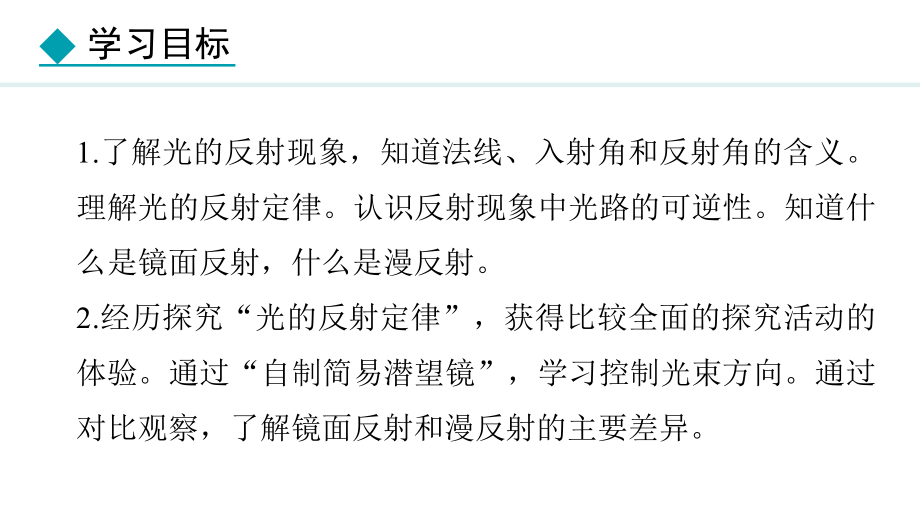 学习目标

1.了解光的反射现象，知道法线、入射角和反射角的含义。理解光的反射定律。认识反射现象中光路的可逆性。知道什么是镜面反射，什么是漫反射。

2.经历探究“光的反射定律”，获得比较全面的探究活动的体验。通过“自制简易潜望镜”，学习控制光束方向。通过对比观察，了解镜面反射和漫反射的主要差异。